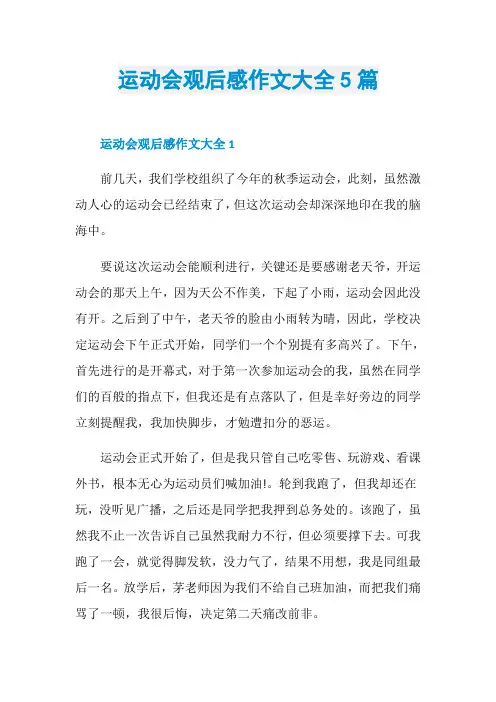 运动会观后感作文大全 5 篇

运动会观后感作文大全 1

前几天，我们学校组织了今年的秋季运动会，此刻，虽然激动人心的运动会已经结束了，但这次运动会却深深地印在我的脑海中。

要说这次运动会能顺利进行，关键还是要感谢老天爷，开运动会的那天上午，因为天公不作美，下起了小雨，运动会因此没有开。之后到了中午，老天爷的脸由小雨转为晴，因此，学校决定运动会下午正式开始，同学们一个个别提有多高兴了。下午，首先进行的是开幕式，对于第一次参加运动会的我，虽然在同学们的百般的指点下，但我还是有点落队了，但是幸好旁边的同学立刻提醒我，我加快脚步，才勉遭扣分的恶运。

运动会正式开始了，但是我只管自己吃零售、玩游戏、看课外书，根本无心为运动员们喊加油!。轮到我跑了，但我却还在玩，没听见广播，之后还是同学把我押到总务处的。该跑了，虽然我不止一次告诉自己虽然我耐力不行，但必须要撑下去。可我跑了一会，就觉得脚发软，没力气了，结果不用想，我是同组最后一名。放学后，茅老师因为我们不给自己班加油，而把我们痛骂了一顿，我很后悔，决定第二天痛改前非。